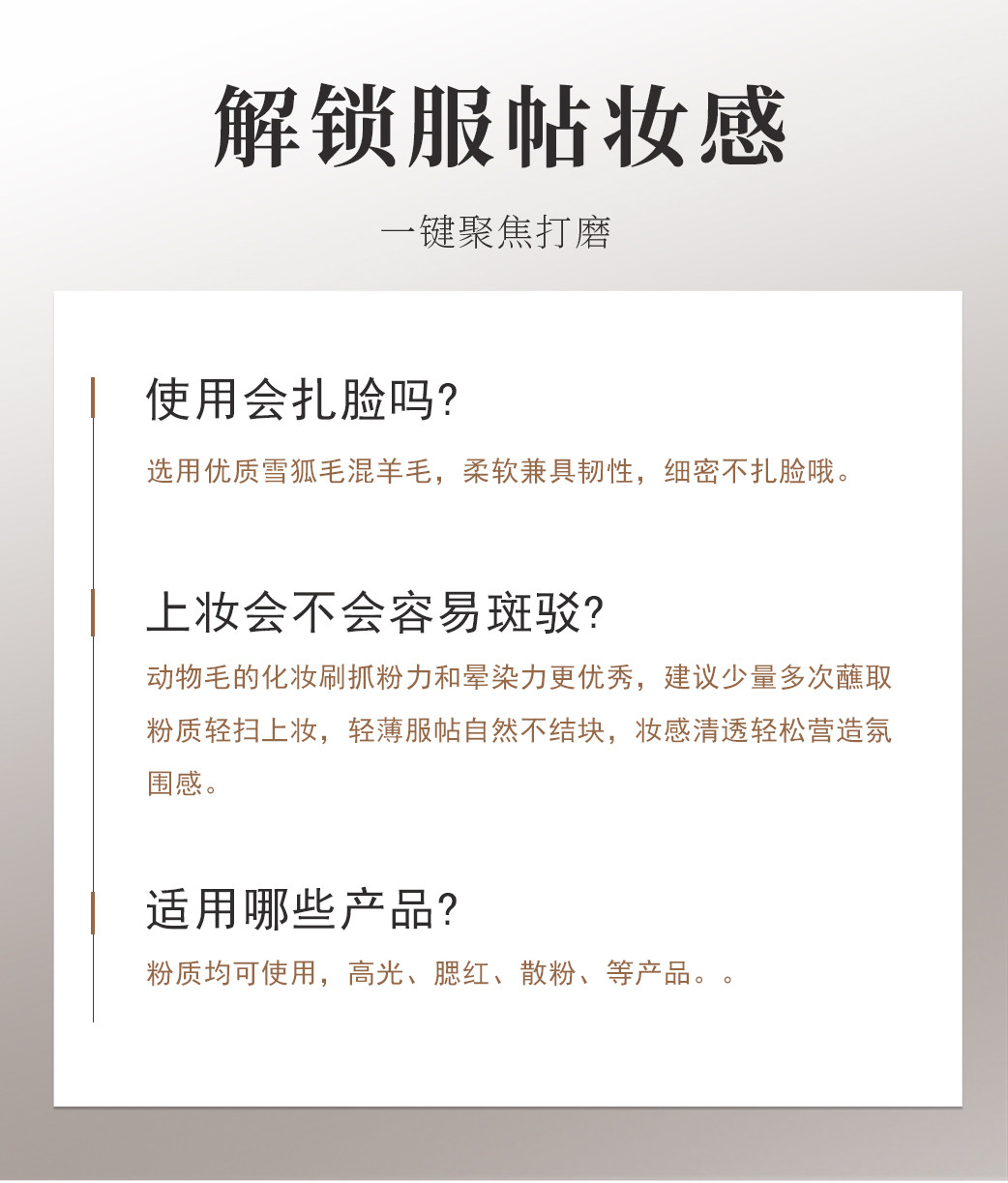 解锁服帖妆感

一键聚焦打磨

使用会扎脸吗?

选用优质雪狐毛混羊毛，柔软兼具韧性，细密不扎脸哦。

上妆会不会容易斑驳?

动物毛的化妆刷抓粉力和晕染力更优秀，建议少量多次蘸取粉质轻扫上妆，轻薄服帖自然不结块，妆感清透轻松营造氛围感。

适用哪些产品?

粉质均可使用，高光、腮红、散粉、等产品。。